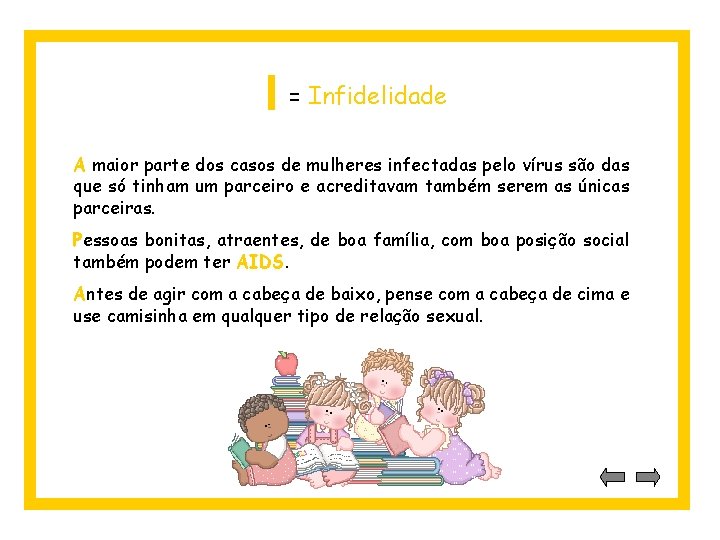 I = Infidelidade

A maior parte dos casos de mulheres infectadas pelo vírus são das que só tinham um parceiro e acreditavam também serem as únicas parceiras.

Pessoas bonitas, atraentes, de boa família, com boa posição social também podem ter AIDS.

Antes de agir com a cabeça de baixo, pense com a cabeça de cima e use camisinha em qualquer tipo de relação sexual.